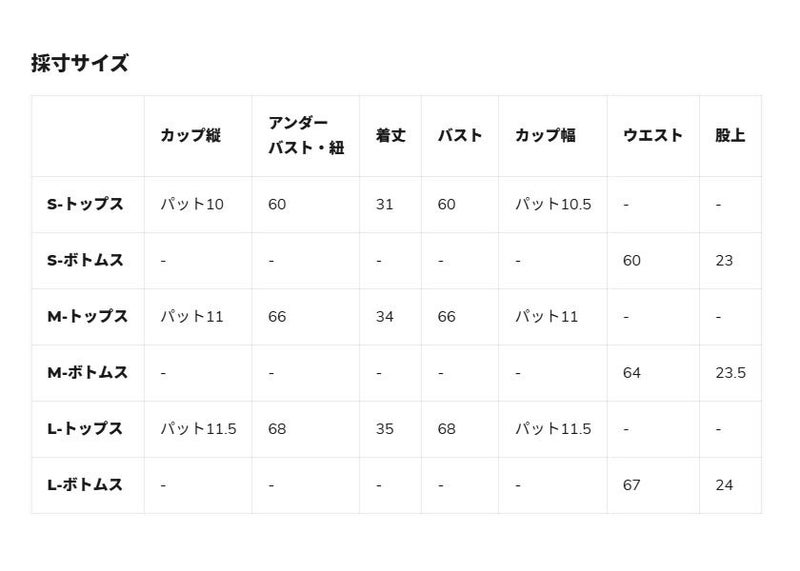 採寸サイズ

|  | カップ縦 | アンダーバスト・紐 | 着丈 | バスト | カップ幅 | ウエスト | 股上 |
|---|---|---|---|---|---|---|---|
| S-トップス | パット10 | 60 | 31 | 60 | パット10.5 | - | - |
| S-ボトムス | - | - | - | - | - | 60 | 23 |
| M-トップス | パット11 | 66 | 34 | 66 | パット11 | - | - |
| M-ボトムス | - | - | - | - | - | 64 | 23.5 |
| L-トップス | パット11.5 | 68 | 35 | 68 | パット11.5 | - | - |
| L-ボトムス | - | - | - | - | - | 67 | 24 |